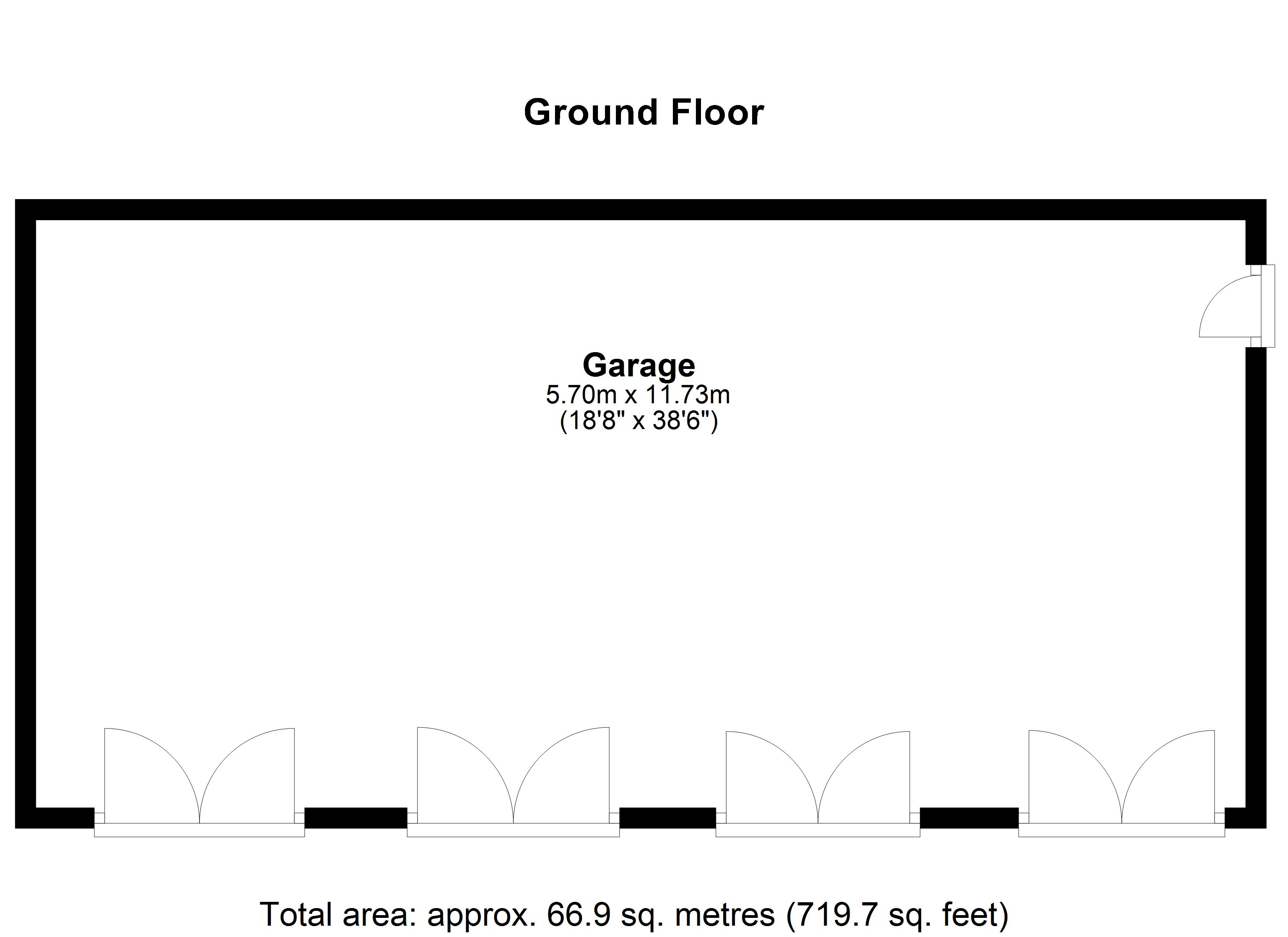 Ground Floor

Garage
5.70m x 11.73m
(18'8" x 38'6")

Total area: approx. 66.9 sq. metres (719.7 sq. feet)